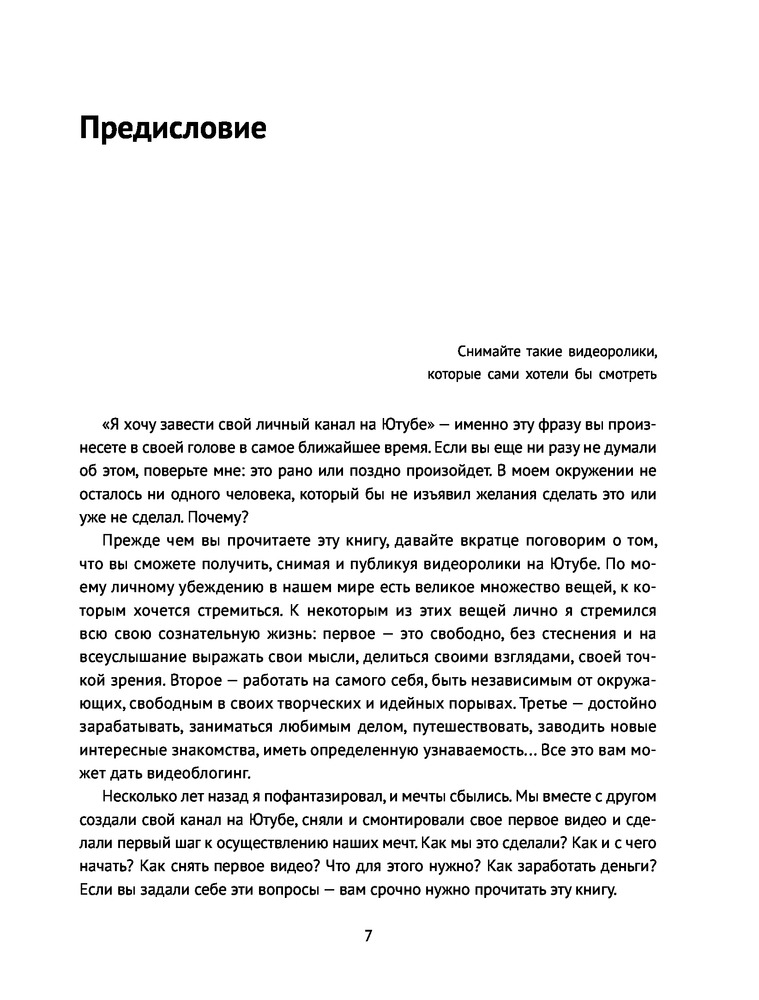 Предисловие

Снимайте такие видеоролики, которые сами хотели бы смотреть

«Я хочу завести свой личный канал на Ютубе» — именно эту фразу вы произнесете в своей голове в самое ближайшее время. Если вы еще ни разу не думали об этом, поверьте мне: это рано или поздно произойдет. В моем окружении не осталось ни одного человека, который бы не изъявил желания сделать это или уже не сделал. Почему?

Прежде чем вы прочитаете эту книгу, давайте вкратце поговорим о том, что вы сможете получить, снимая и публикуя видеоролики на Ютубе. По моему личному убеждению в нашем мире есть великое множество вещей, к которым хочется стремиться. К некоторым из этих вещей лично я стремился всю свою сознательную жизнь: первое — это свободно, без стеснения и на всеуслышание выражать свои мысли, делиться своими взглядами, своей точкой зрения. Второе — работать на самого себя, быть независимым от окружающих, свободным в своих творческих и идейных порывах. Третье — достойно зарабатывать, заниматься любимым делом, путешествовать, заводить новые интересные знакомства, иметь определенную узнаваемость… Все это вам может дать видеоблогинг.

Несколько лет назад я пофантазировал, и мечты сбылись. Мы вместе с другом создали свой канал на Ютубе, сняли и смонтировали свое первое видео и сделали первый шаг к осуществлению наших мечт. Как мы это сделали? Как и с чего начать? Как снять первое видео? Что для этого нужно? Как заработать деньги? Если вы задали себе эти вопросы — вам срочно нужно прочитать эту книгу.

7